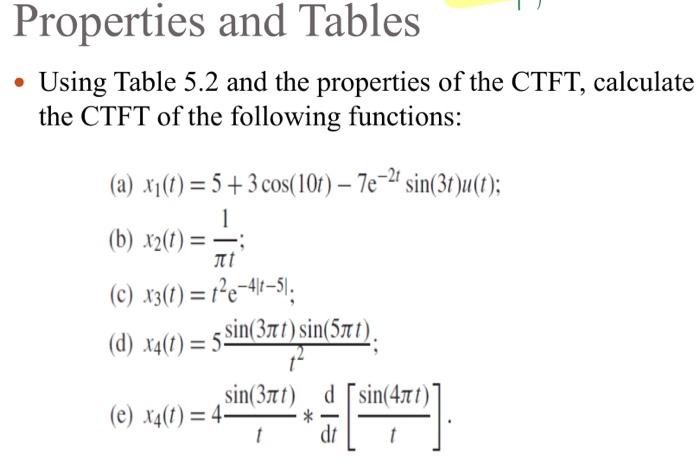 Properties and Tables

• Using Table 5.2 and the properties of the CTFT, calculate the CTFT of the following functions:

(a) $x_1(t) = 5 + 3\cos(10t) - 7e^{-2t}\sin(3t)u(t)$;

(b) $x_2(t) = \frac{1}{\pi t}$;

(c) $x_3(t) = t^2 e^{-4|t-5|}$;

(d) $x_4(t) = 5\frac{\sin(3\pi t)\sin(5\pi t)}{t^2}$;

(e) $x_4(t) = 4\frac{\sin(3\pi t)}{t} * \frac{d}{dt}\left[\frac{\sin(4\pi t)}{t}\right]$.